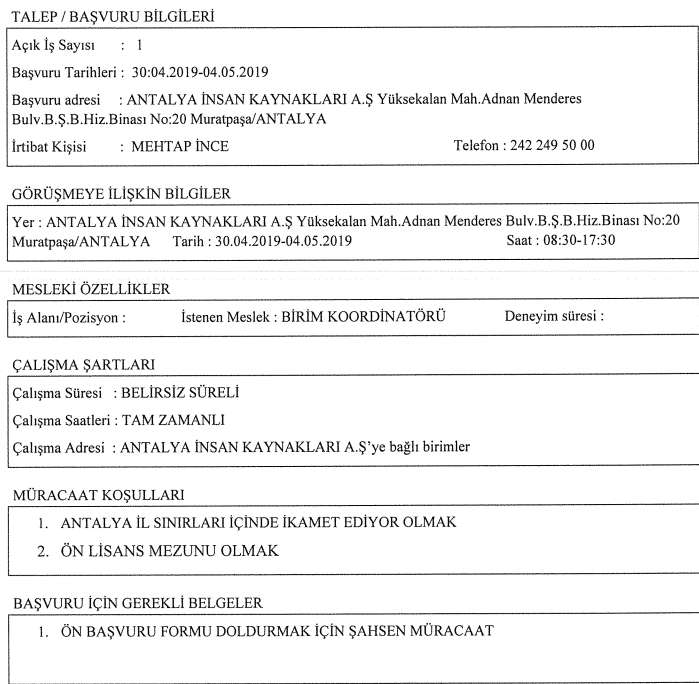 TALEP / BAŞVURU BİLGİLERİ

Açık İş Sayısı : 1

Başvuru Tarihleri : 30:04.2019-04.05.2019

Başvuru adresi : ANTALYA İNSAN KAYNAKLARI A.Ş Yüksekalan Mah.Adnan Menderes Bulv.B.Ş.B.Hiz.Binası No:20 Muratpaşa/ANTALYA

İrtibat Kişisi : MEHTAP İNCE Telefon : 242 249 50 00

GÖRÜŞMEYE İLİŞKİN BİLGİLER

Yer : ANTALYA İNSAN KAYNAKLARI A.Ş Yüksekalan Mah.Adnan Menderes Bulv.B.Ş.B.Hiz.Binası No:20 Muratpaşa/ANTALYA Tarih : 30.04.2019-04.05.2019 Saat : 08:30-17:30

MESLEKİ ÖZELLİKLER

İş Alanı/Pozisyon : İstenen Meslek : BİRİM KOORDİNATÖRÜ Deneyim süresi :

ÇALIŞMA ŞARTLARI

Çalışma Süresi : BELİRSİZ SÜRELİ

Çalışma Saatleri : TAM ZAMANLI

Çalışma Adresi : ANTALYA İNSAN KAYNAKLARI A.Ş'ye bağlı birimler

MÜRACAAT KOŞULLARI

1. ANTALYA İL SINIRLARI İÇİNDE İKAMET EDİYOR OLMAK
2. ÖN LİSANS MEZUNU OLMAK

BAŞVURU İÇİN GEREKLİ BELGELER

1. ÖN BAŞVURU FORMU DOLDURMAK İÇİN ŞAHSEN MÜRACAAT